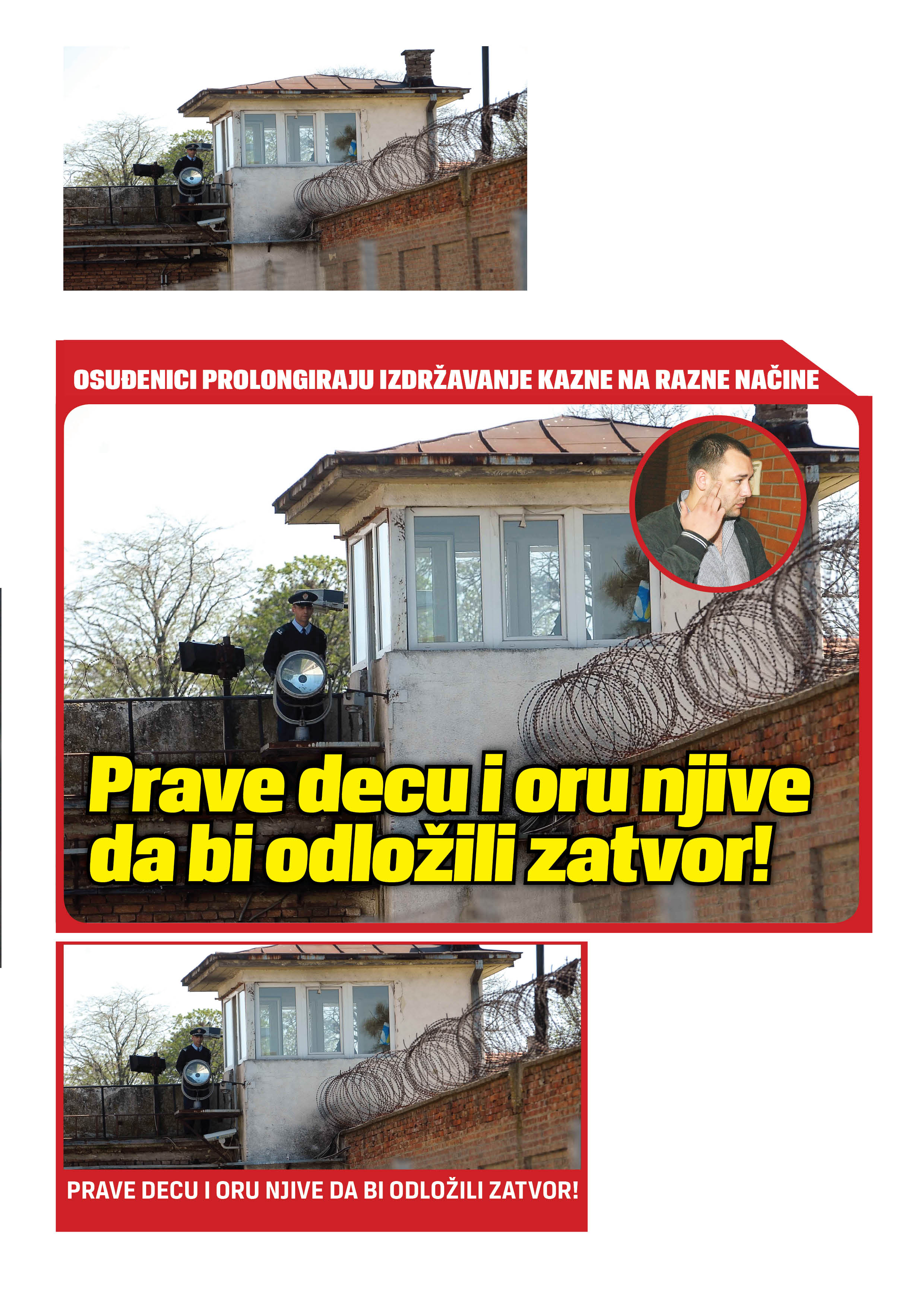 OSUĐENICI PROLONGIRAJU IZDRŽAVANJE KAZNE NA RAZNE NAČINE

Prave decu i oru njive da bi odložili zatvor!

PRAVE DECU I ORU NJIVE DA BI ODLOŽILI ZATVOR!